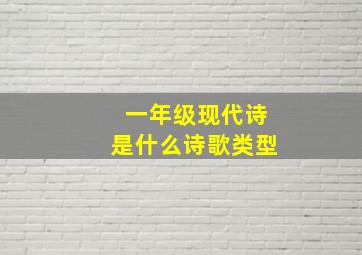 一年级现代诗
是什么诗歌类型